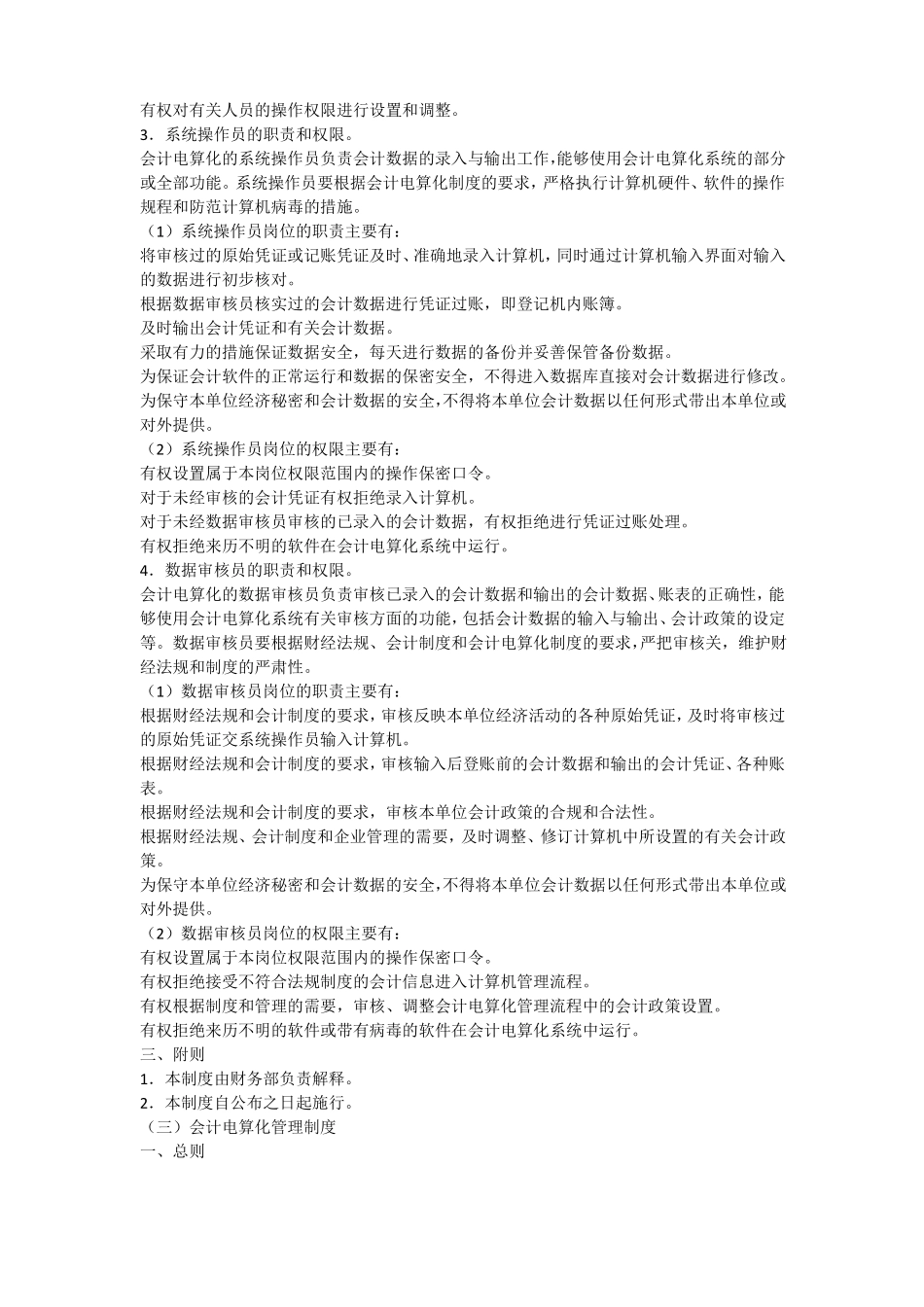 有权对有关人员的操作权限进行设置和调整。
3．系统操作员的职责和权限。
会计电算化的系统操作员负责会计数据的录入与输出工作，能够使用会计电算化系统的部分或全部功能。系统操作员要根据会计电算化制度的要求，严格执行计算机硬件、软件的操作规程和防范计算机病毒的措施。
（1）系统操作员岗位的职责主要有：
将审核过的原始凭证或记账凭证及时、准确地录入计算机，同时通过计算机输入界面对输入的数据进行初步核对。
根据数据审核员核实过的会计数据进行凭证过账，即登记机内账簿。
及时输出会计凭证和有关会计数据。
采取有力的措施保证数据安全，每天进行数据的备份并妥善保管备份数据。
为保证会计软件的正常运行和数据的保密安全，不得进入数据库直接对会计数据进行修改。
为保守本单位经济秘密和会计数据的安全，不得将本单位会计数据以任何形式带出本单位或对外提供。
（2）系统操作员岗位的权限主要有：
有权设置属于本岗位权限范围内的操作保密口令。
对于未经审核的会计凭证有权拒绝录入计算机。
对于未经数据审核员审核的已录入的会计数据，有权拒绝进行凭证过账处理。
有权拒绝来历不明的软件在会计电算化系统中运行。
4．数据审核员的职责和权限。
会计电算化的数据审核员负责审核已录入的会计数据和输出的会计数据、账表的正确性，能够使用会计电算化系统有关审核方面的功能，包括会计数据的输入与输出、会计政策的设定等。数据审核员要根据财经法规、会计制度和会计电算化制度的要求，严把审核关，维护财经法规和制度的严肃性。
（1）数据审核员岗位的职责主要有：
根据财经法规和会计制度的要求，审核反映本单位经济活动的各种原始凭证，及时将审核过的原始凭证交系统操作员输入计算机。
根据财经法规和会计制度的要求，审核输入后登账前的会计数据和输出的会计凭证、各种账表。
根据财经法规和会计制度的要求，审核本单位会计政策的合规和合法性。
根据财经法规、会计制度和企业管理的需要，及时调整、修订计算机中所设置的有关会计政策。
为保守本单位经济秘密和会计数据的安全，不得将本单位会计数据以任何形式带出本单位或对外提供。
（2）数据审核员岗位的权限主要有：
有权设置属于本岗位权限范围内的操作保密口令。
有权拒绝接受不符合法规制度的会计信息进入计算机管理流程。
有权根据制度和管理的需要，审核、调整会计电算化管理流程中的会计政策设置。
有权拒绝来历不明的软件或带有病毒的软件在会计电算化系统中运行。
三、附则
1．本制度由财务部负责解释。
2．本制度自公布之日起施行。
（三）会计电算化管理制度
一、总则